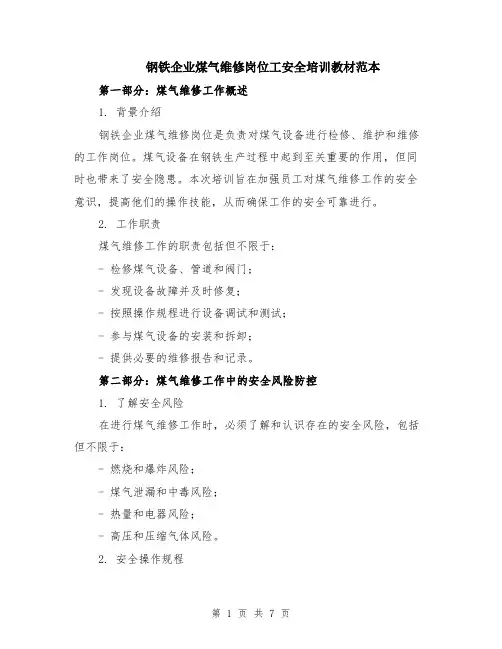 钢铁企业煤气维修岗位工安全培训教材范本

第一部分：煤气维修工作概述

1. 背景介绍

钢铁企业煤气维修岗位是负责对煤气设备进行检修、维护和维修的工作岗位。煤气设备在钢铁生产过程中起到至关重要的作用，但同时也带来了安全隐患。本次培训旨在加强员工对煤气维修工作的安全意识，提高他们的操作技能，从而确保工作的安全可靠进行。

2. 工作职责

煤气维修工作的职责包括但不限于：

- 检修煤气设备、管道和阀门；

- 发现设备故障并及时修复；

- 按照操作规程进行设备调试和测试；

- 参与煤气设备的安装和拆卸；

- 提供必要的维修报告和记录。

第二部分：煤气维修工作中的安全风险防控

1. 了解安全风险

在进行煤气维修工作时，必须了解和认识存在的安全风险，包括但不限于：

- 燃烧和爆炸风险；

- 煤气泄漏和中毒风险；

- 热量和电器风险；

- 高压和压缩气体风险。

2. 安全操作规程

第 1 页 共 7 页